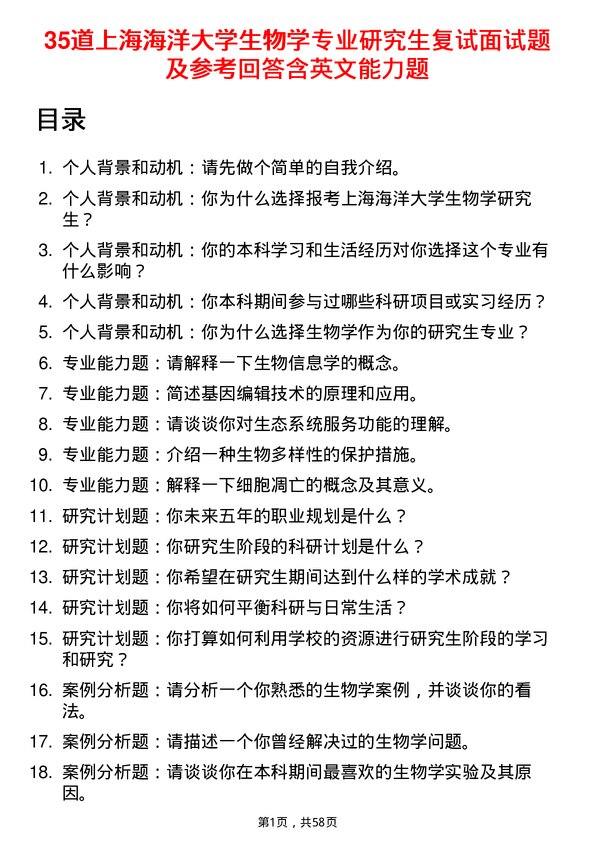 35道上海海洋大学生物学专业研究生复试面试题及参考回答含英文能力题

目录

1. 个人背景和动机：请先做个简单的自我介绍。
2. 个人背景和动机：你为什么选择报考上海海洋大学生物学研究生？
3. 个人背景和动机：你的本科学习和生活经历对你选择这个专业有什么影响？
4. 个人背景和动机：你本科期间参与过哪些科研项目或实习经历？
5. 个人背景和动机：你为什么选择生物学作为你的研究生专业？
6. 专业能力题：请解释一下生物信息学的概念。
7. 专业能力题：简述基因编辑技术的原理和应用。
8. 专业能力题：请谈谈你对生态系统服务功能的理解。
9. 专业能力题：介绍一种生物多样性的保护措施。
10. 专业能力题：解释一下细胞凋亡的概念及其意义。
11. 研究计划题：你未来五年的职业规划是什么？
12. 研究计划题：你研究生阶段的科研计划是什么？
13. 研究计划题：你希望在研究生期间达到什么样的学术成就？
14. 研究计划题：你将如何平衡科研与日常生活？
15. 研究计划题：你打算如何利用学校的资源进行研究生阶段的学习和研究？
16. 案例分析题：请分析一个你熟悉的生物学案例，并谈谈你的看法。
17. 案例分析题：请描述一个你曾经解决过的生物学问题。
18. 案例分析题：请谈谈你在本科期间最喜欢的生物学实验及其原因。

第1页，共58页